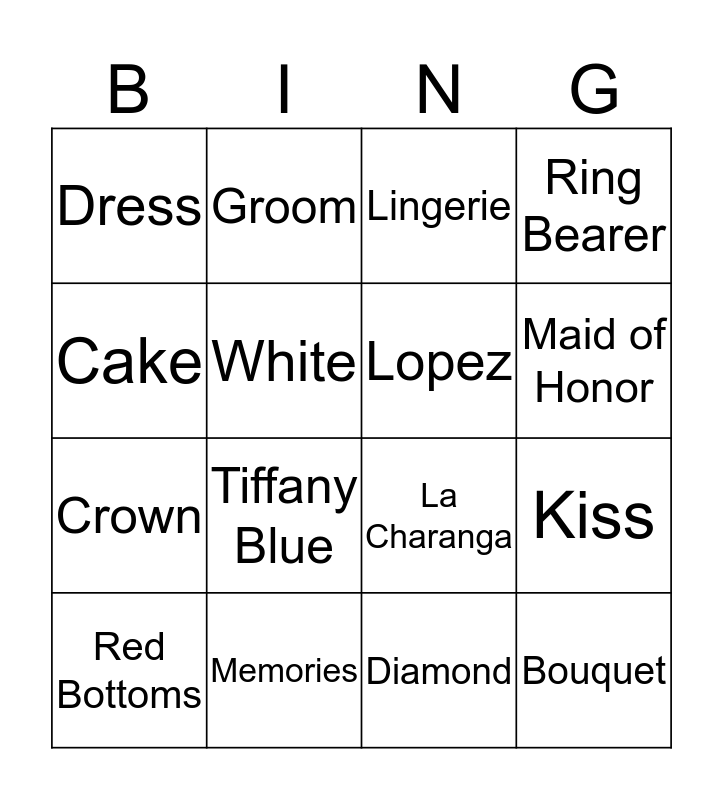 | B | I | N | G |
|---|---|---|---|
| Dress | Groom | Lingerie | Ring Bearer |
| Cake | White | Lopez | Maid of Honor |
| Crown | Tiffany Blue | La Charanga | Kiss |
| Red Bottoms | Memories | Diamond | Bouquet |